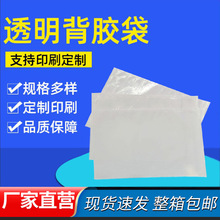 透明背胶袋

支持印刷定制

规格多样

定制印刷

品质保障

厂家直营

现货速发 整箱包邮